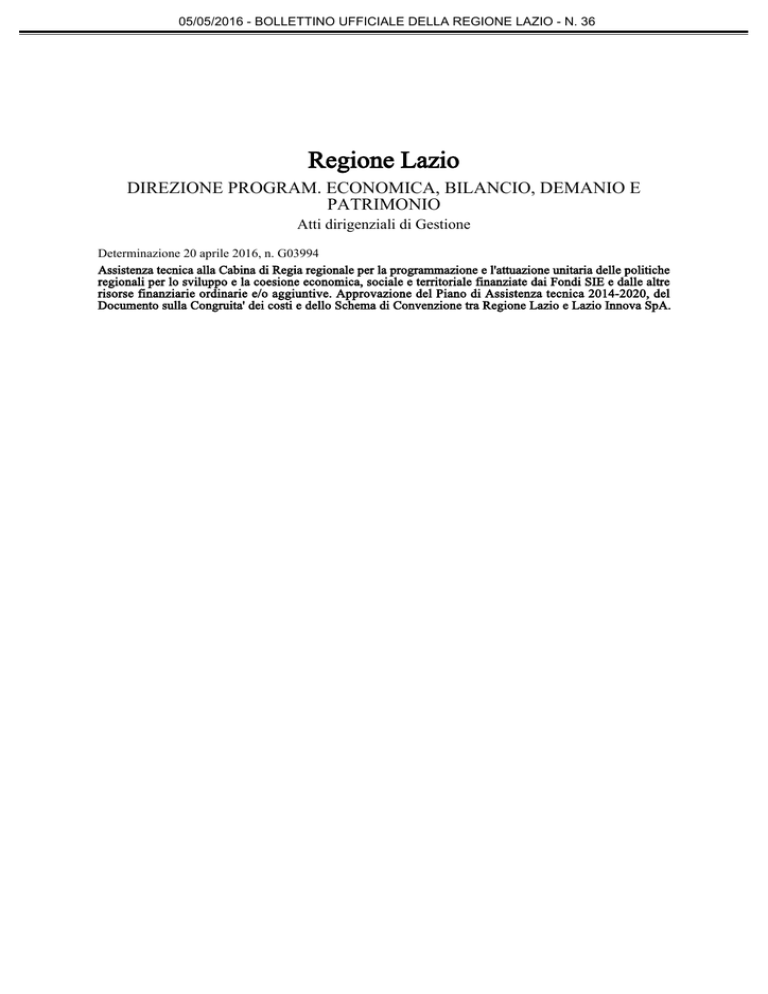 05/05/2016 - BOLLETTINO UFFICIALE DELLA REGIONE LAZIO - N. 36

Regione Lazio

DIREZIONE PROGRAM. ECONOMICA, BILANCIO, DEMANIO E PATRIMONIO

Atti dirigenziali di Gestione

Determinazione 20 aprile 2016, n. G03994

Assistenza tecnica alla Cabina di Regia regionale per la programmazione e l'attuazione unitaria delle politiche regionali per lo sviluppo e la coesione economica, sociale e territoriale finanziate dai Fondi SIE e dalle altre risorse finanziarie ordinarie e/o aggiuntive. Approvazione del Piano di Assistenza tecnica 2014-2020, del Documento sulla Congruita' dei costi e dello Schema di Convenzione tra Regione Lazio e Lazio Innova SpA.